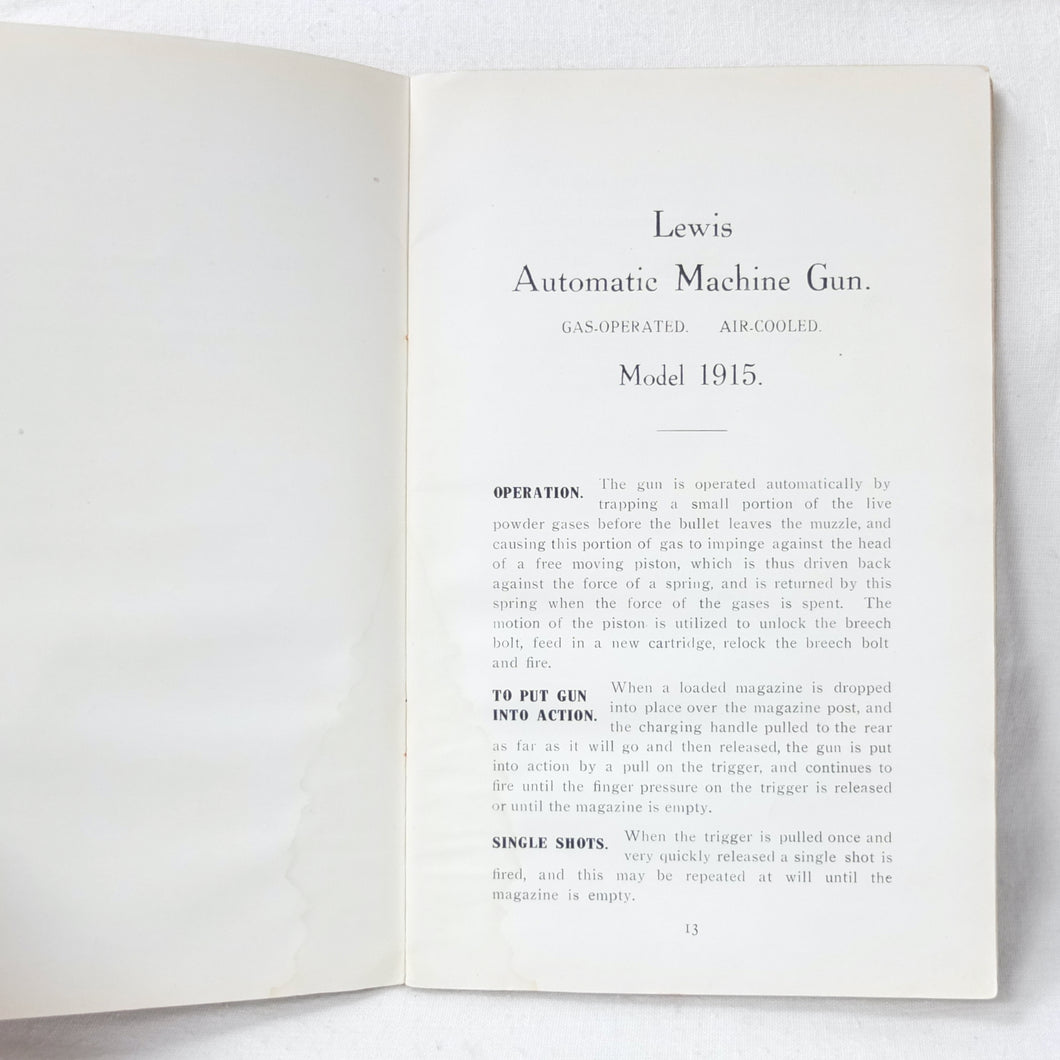 Lewis

Automatic Machine Gun.

GAS-OPERATED. AIR-COOLED.

Model 1915.

OPERATION. The gun is operated automatically by trapping a small portion of the live powder gases before the bullet leaves the muzzle, and causing this portion of gas to impinge against the head of a free moving piston, which is thus driven back against the force of a spring, and is returned by this spring when the force of the gases is spent. The motion of the piston is utilized to unlock the breech bolt, feed in a new cartridge, relock the breech bolt and fire.

TO PUT GUN INTO ACTION. When a loaded magazine is dropped into place over the magazine post, and the charging handle pulled to the rear as far as it will go and then released, the gun is put into action by a pull on the trigger, and continues to fire until the finger pressure on the trigger is released or until the magazine is empty.

SINGLE SHOTS. When the trigger is pulled once and very quickly released a single shot is fired, and this may be repeated at will until the magazine is empty.

13